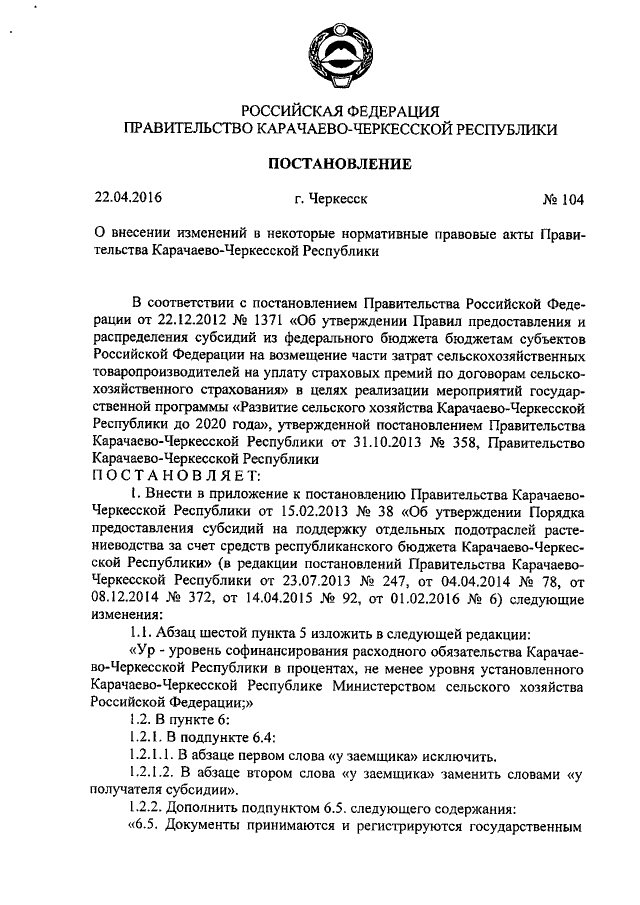 РОССИЙСКАЯ ФЕДЕРАЦИЯ
ПРАВИТЕЛЬСТВО КАРАЧАЕВО-ЧЕРКЕССКОЙ РЕСПУБЛИКИ

ПОСТАНОВЛЕНИЕ

22.04.2016 г. Черкесск № 104

О внесении изменений в некоторые нормативные правовые акты Правительства Карачаево-Черкесской Республики

В соответствии с постановлением Правительства Российской Федерации от 22.12.2012 № 1371 «Об утверждении Правил предоставления и распределения субсидий из федерального бюджета бюджетам субъектов Российской Федерации на возмещение части затрат сельскохозяйственных товаропроизводителей на уплату страховых премий по договорам сельскохозяйственного страхования» в целях реализации мероприятий государственной программы «Развитие сельского хозяйства Карачаево-Черкесской Республики до 2020 года», утвержденной постановлением Правительства Карачаево-Черкесской Республики от 31.10.2013 № 358, Правительство Карачаево-Черкесской Республики
ПОСТАНОВЛЯЕТ:

1. Внести в приложение к постановлению Правительства Карачаево-Черкесской Республики от 15.02.2013 № 38 «Об утверждении Порядка предоставления субсидий на поддержку отдельных подотраслей растениеводства за счет средств республиканского бюджета Карачаево-Черкесской Республики» (в редакции постановлений Правительства Карачаево-Черкесской Республики от 23.07.2013 № 247, от 04.04.2014 № 78, от 08.12.2014 № 372, от 14.04.2015 № 92, от 01.02.2016 № 6) следующие изменения:

1.1. Абзац шестой пункта 5 изложить в следующей редакции:

«Ур - уровень софинансирования расходного обязательства Карачаево-Черкесской Республики в процентах, не менее уровня установленного Карачаево-Черкесской Республике Министерством сельского хозяйства Российской Федерации;»

1.2. В пункте 6:

1.2.1. В подпункте 6.4:

1.2.1.1. В абзаце первом слова «у заемщика» исключить.

1.2.1.2. В абзаце втором слова «у заемщика» заменить словами «у получателя субсидии».

1.2.2. Дополнить подпунктом 6.5. следующего содержания:

«6.5. Документы принимаются и регистрируются государственным